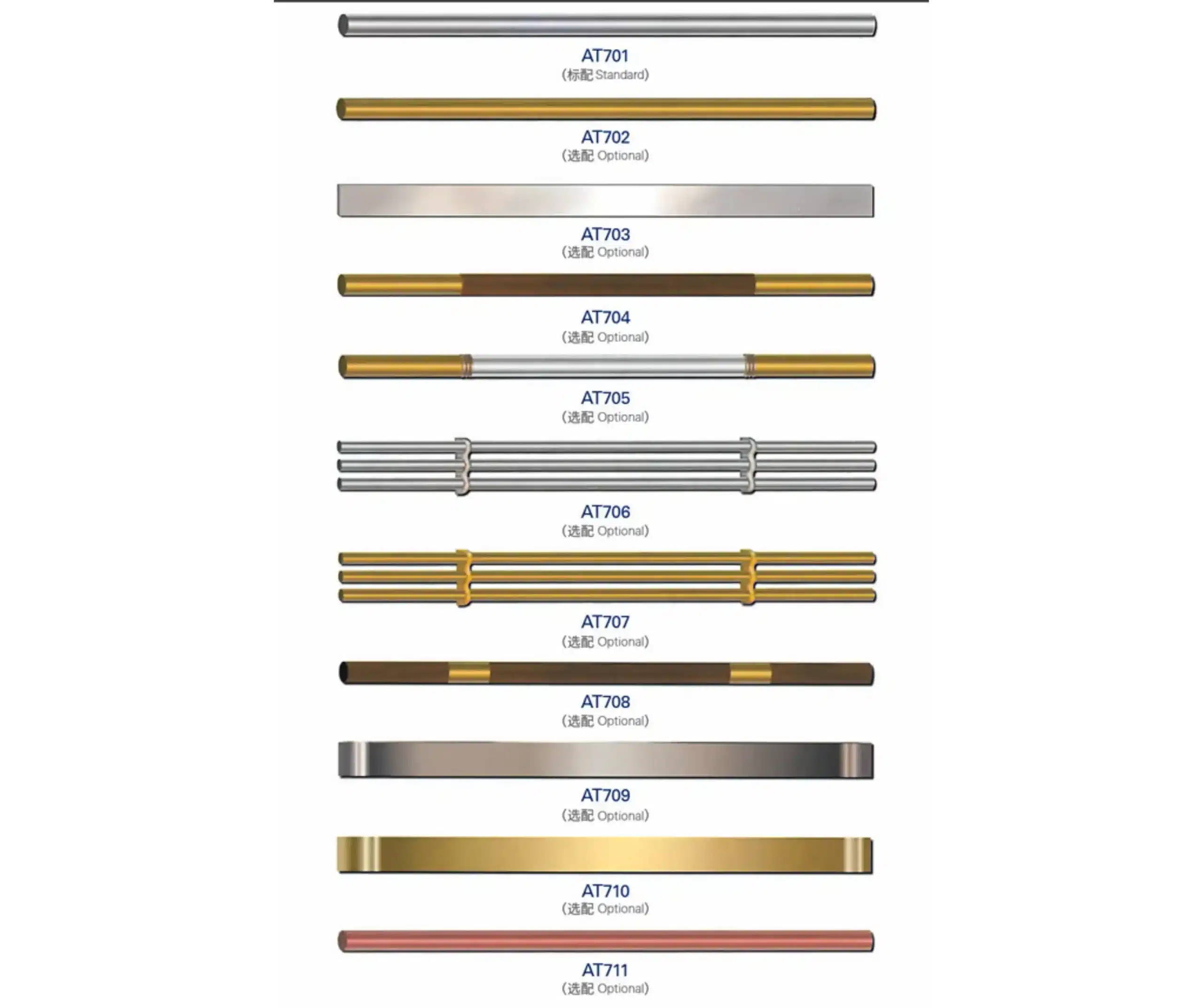 AT701
(标配Standard)

AT702
(选配Optional)

AT703
(选配Optional)

AT704
(选配Optional)

AT705
(选配Optional)

AT706
(选配Optional)

AT707
(选配Optional)

AT708
(选配Optional)

AT709
(选配Optional)

AT710
(选配Optional)

AT711
(选配Optional)